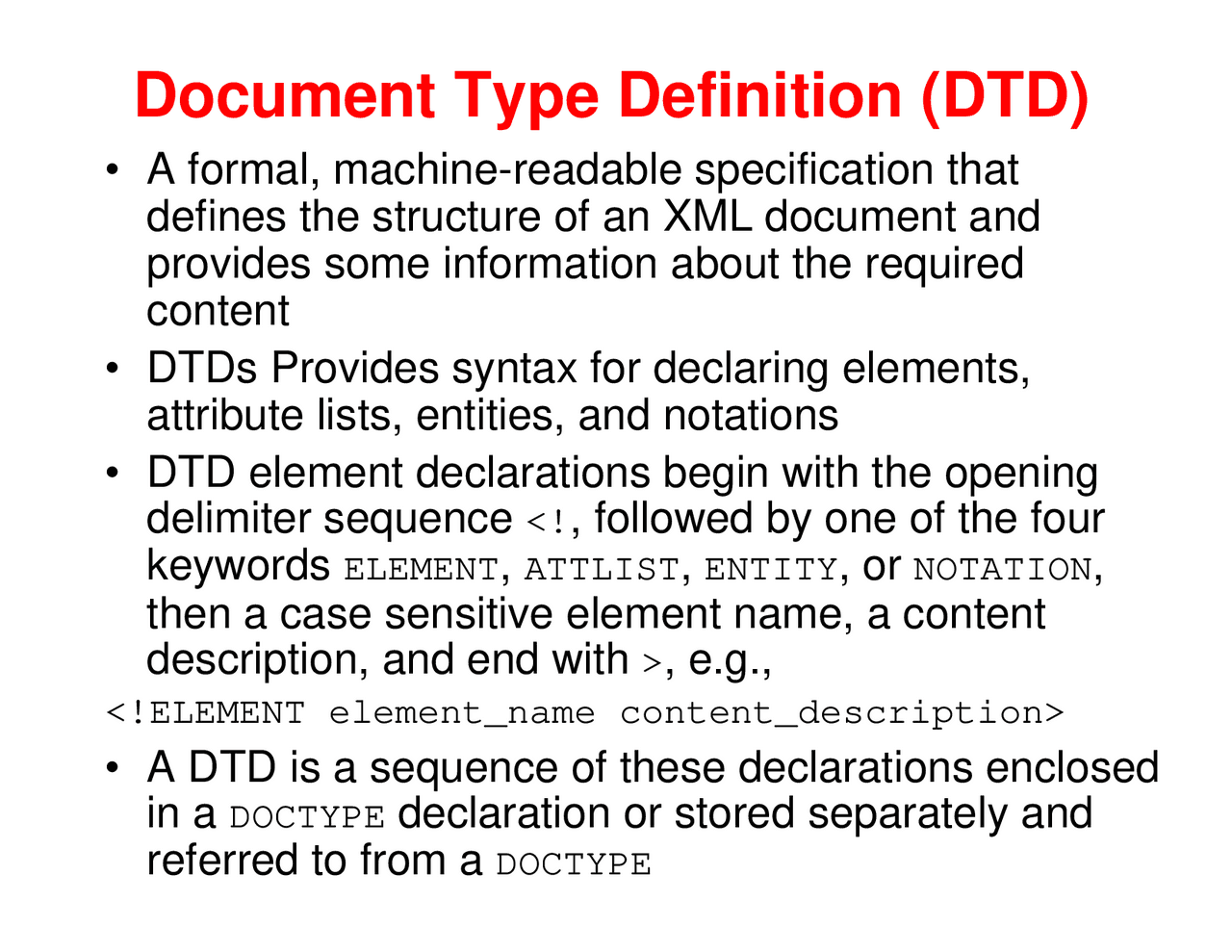 Document Type Definition (DTD)

• A formal, machine-readable specification that defines the structure of an XML document and provides some information about the required content

• DTDs Provides syntax for declaring elements, attribute lists, entities, and notations

• DTD element declarations begin with the opening delimiter sequence <!, followed by one of the four keywords ELEMENT, ATTLIST, ENTITY, or NOTATION, then a case sensitive element name, a content description, and end with >, e.g.,

<!ELEMENT element_name content_description>

• A DTD is a sequence of these declarations enclosed in a DOCTYPE declaration or stored separately and referred to from a DOCTYPE